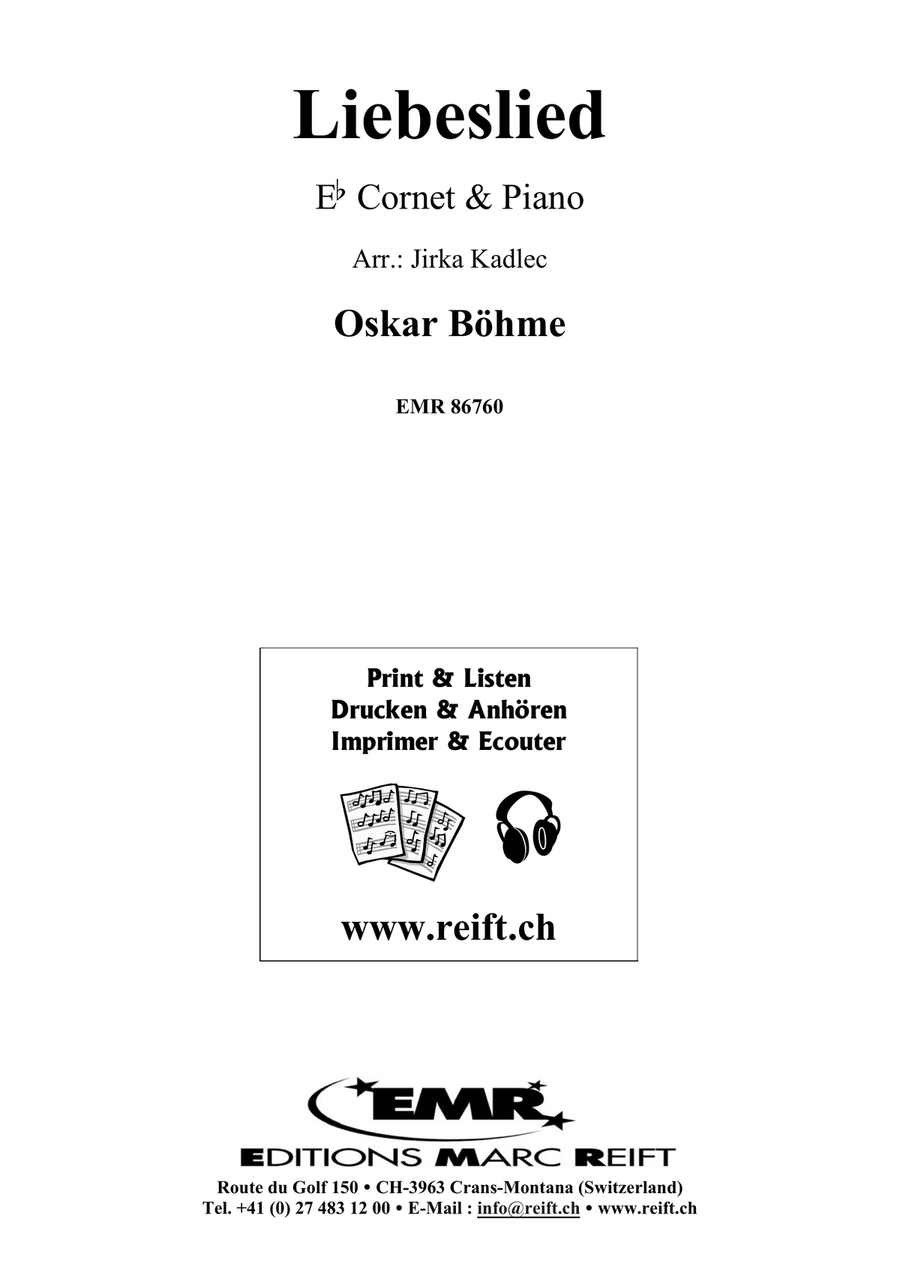 Liebeslied

E♭ Cornet & Piano

Arr.: Jirka Kadlec

Oskar Böhme

EMR 86760

Print & Listen
Drucken & Anhören
Imprimer & Ecouter

www.reift.ch

EMR

EDITIONS MARC REIFT

Route du Golf 150 • CH-3963 Crans-Montana (Switzerland)
Tel. +41 (0) 27 483 12 00 • E-Mail : info@reift.ch • www.reift.ch